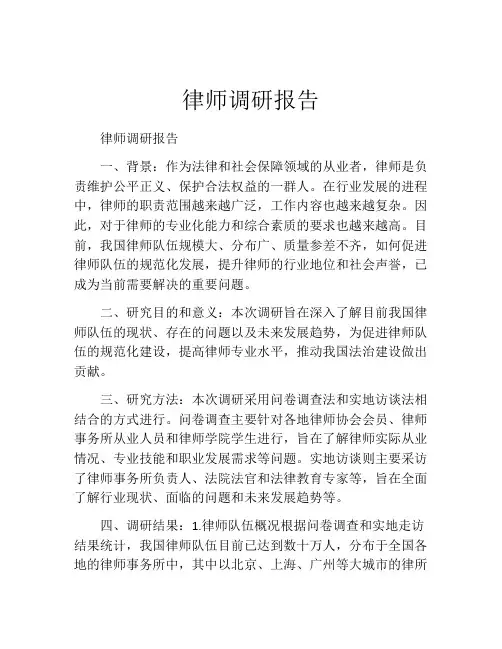 律师调研报告

律师调研报告

一、背景：作为法律和社会保障领域的从业者，律师是负责维护公平正义、保护合法权益的一群人。在行业发展的进程中，律师的职责范围越来越广泛，工作内容也越来越复杂。因此，对于律师的专业化能力和综合素质的要求也越来越高。目前，我国律师队伍规模大、分布广、质量参差不齐，如何促进律师队伍的规范化发展，提升律师的行业地位和社会声誉，已成为当前需要解决的重要问题。

二、研究目的和意义：本次调研旨在深入了解目前我国律师队伍的现状、存在的问题以及未来发展趋势，为促进律师队伍的规范化建设，提高律师专业水平，推动我国法治建设做出贡献。

三、研究方法：本次调研采用问卷调查法和实地访谈法相结合的方式进行。问卷调查主要针对各地律师协会会员、律师事务所从业人员和律师学院学生进行，旨在了解律师实际从业情况、专业技能和职业发展需求等问题。实地访谈则主要采访了律师事务所负责人、法院法官和法律教育专家等，旨在全面了解行业现状、面临的问题和未来发展趋势等。

四、调研结果：1.律师队伍概况根据问卷调查和实地走访结果统计，我国律师队伍目前已达到数十万人，分布于全国各地的律师事务所中，其中以北京、上海、广州等大城市的律所